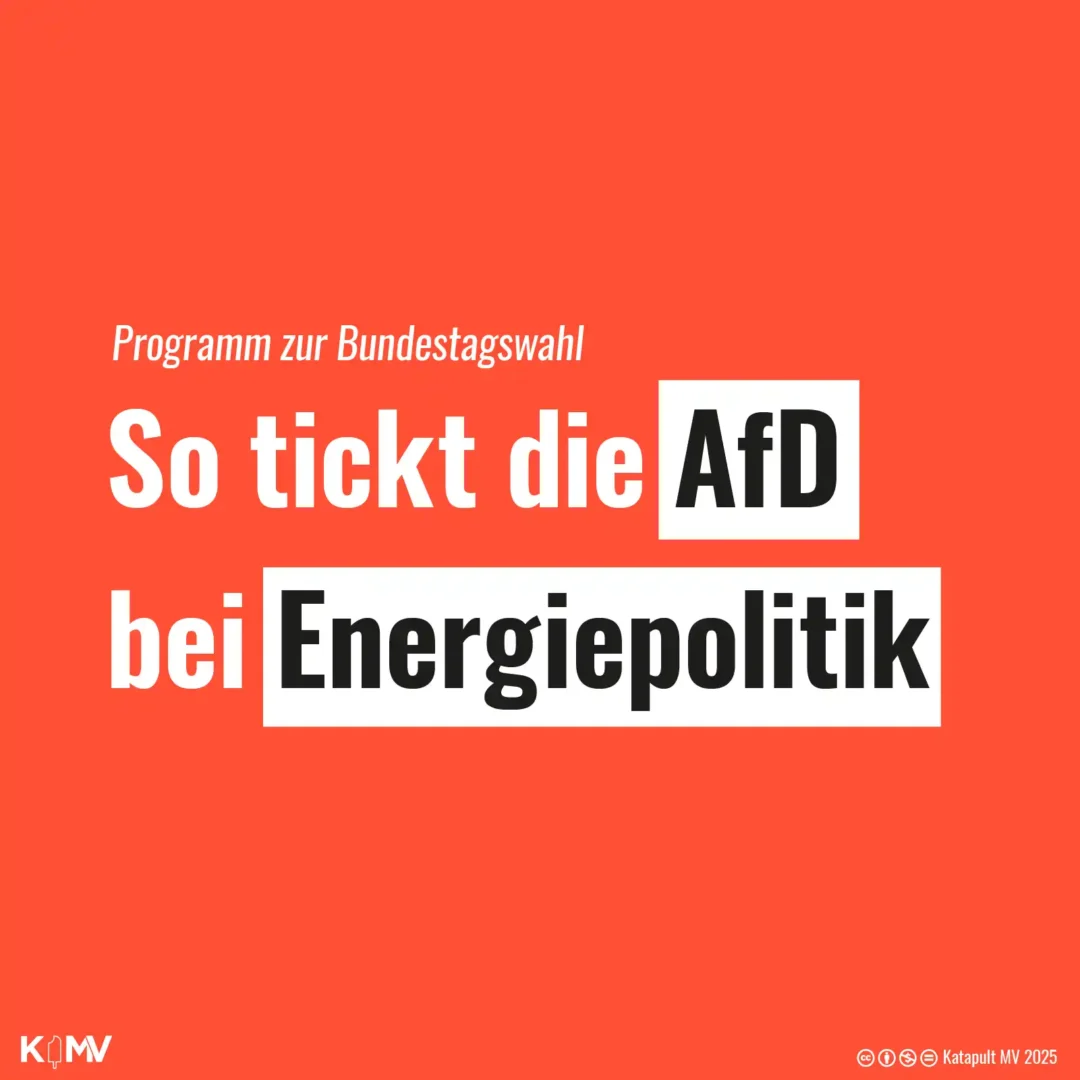 Programm zur Bundestagswahl

So tickt die AfD bei Energiepolitik

KMV

Katapult MV 2025